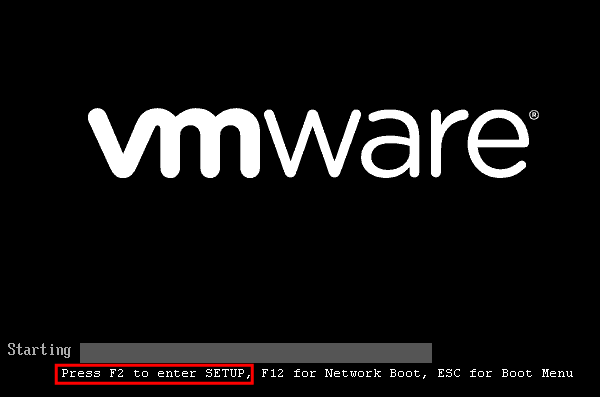 vmware®

Starting

Press F2 to enter SETUP, F12 for Network Boot, ESC for Boot Menu